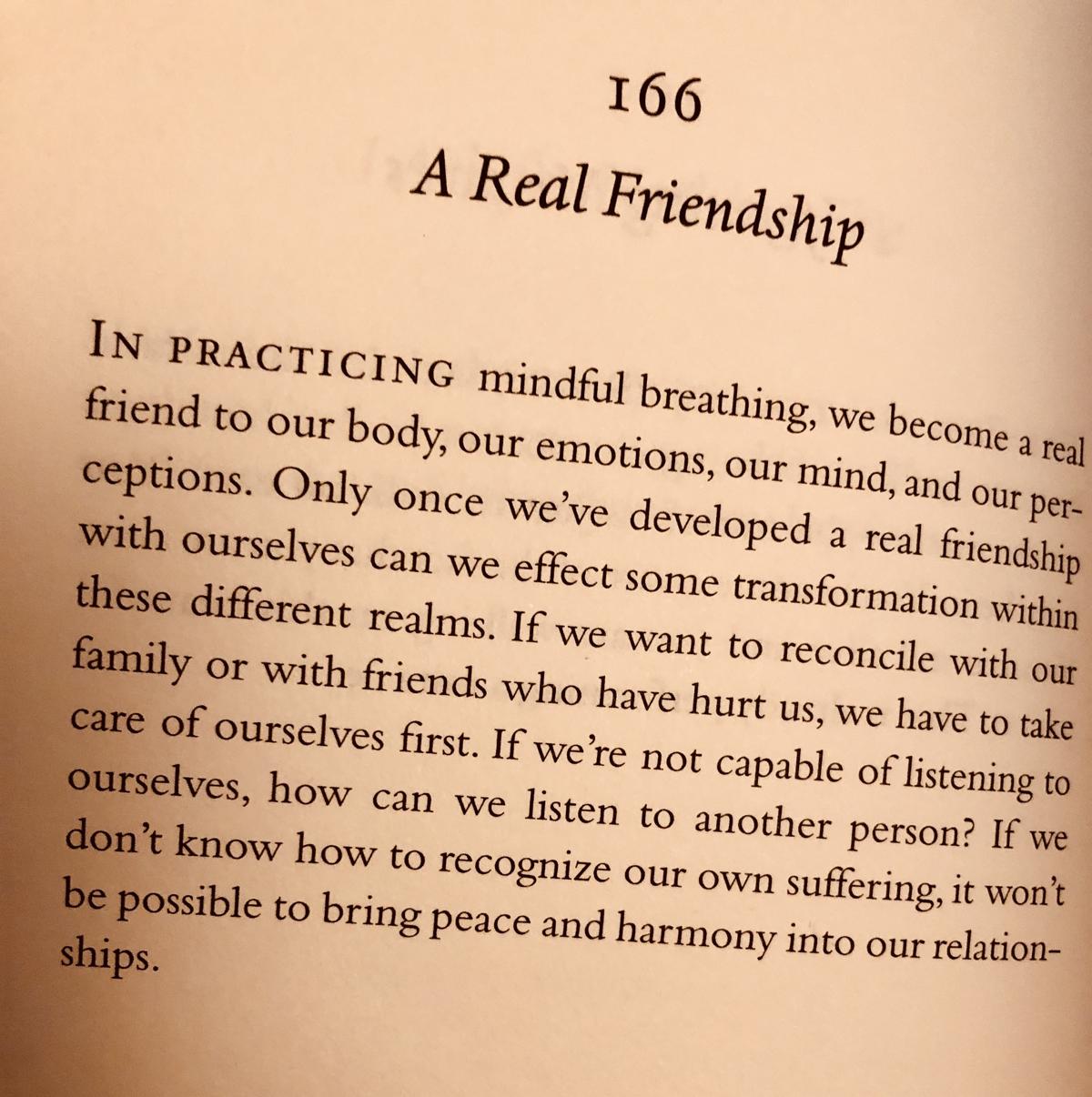 166

A Real Friendship

IN PRACTICING mindful breathing, we become a real friend to our body, our emotions, our mind, and our perceptions. Only once we've developed a real friendship with ourselves can we effect some transformation within these different realms. If we want to reconcile with our family or with friends who have hurt us, we have to take care of ourselves first. If we're not capable of listening to ourselves, how can we listen to another person? If we don't know how to recognize our own suffering, it won't be possible to bring peace and harmony into our relationships.